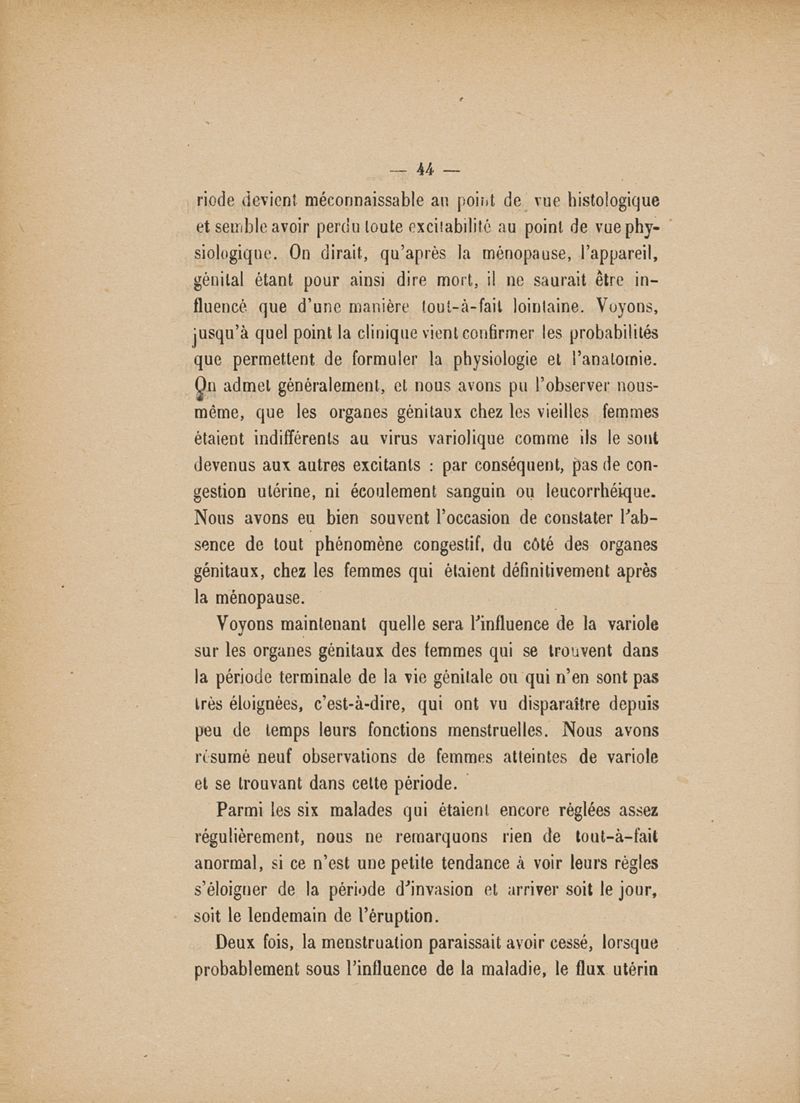 — 44 —

riode devient méconnaissable au point de vue histologique et semble avoir perdu toute excitabilité au point de vue physiologique. On dirait, qu'après la ménopause, l'appareil, génital étant pour ainsi dire mort, il ne saurait être influencé que d'une manière tout-à-fait lointaine. Voyons, jusqu'à quel point la clinique vient confirmer les probabilités que permettent de formuler la physiologie et l'anatomie. On admet généralement, et nous avons pu l'observer nous-même, que les organes génitaux chez les vieilles femmes étaient indifférents au virus variolique comme ils le sont devenus aux autres excitants : par conséquent, pas de congestion utérine, ni écoulement sanguin ou leucorrhéique. Nous avons eu bien souvent l'occasion de constater l'absence de tout phénomène congestif, du côté des organes génitaux, chez les femmes qui étaient définitivement après la ménopause.

Voyons maintenant quelle sera l'influence de la variole sur les organes génitaux des femmes qui se trouvent dans la période terminale de la vie génitale ou qui n'en sont pas très éloignées, c'est-à-dire, qui ont vu disparaître depuis peu de temps leurs fonctions menstruelles. Nous avons résumé neuf observations de femmes atteintes de variole et se trouvant dans cette période.

Parmi les six malades qui étaient encore réglées assez régulièrement, nous ne remarquons rien de tout-à-fait anormal, si ce n'est une petite tendance à voir leurs règles s'éloigner de la période d'invasion et arriver soit le jour, soit le lendemain de l'éruption.

Deux fois, la menstruation paraissait avoir cessé, lorsque probablement sous l'influence de la maladie, le flux utérin